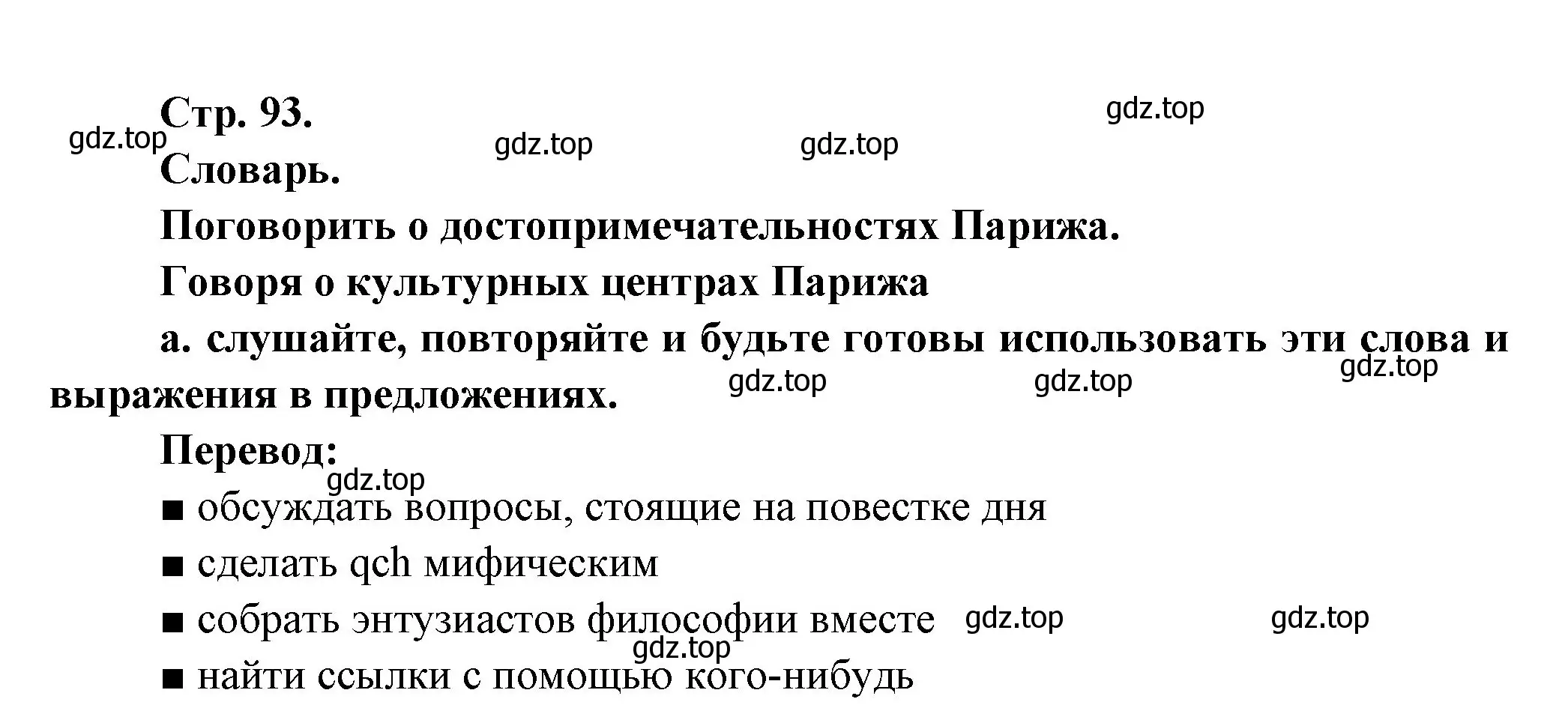 Стр. 93.
gdz.top gdz.top gdz.top gdz.top
Словарь.
Поговорить о достопримечательностях Парижа.
Говоря о культурных центрах Парижа
а. слушайте, повторяйте и будьте готовы использовать эти слова и выражения в предложениях.
gdz.top gdz.top gdz.top
Перевод:
gdz.top
■ обсуждать вопросы, стоящие на повестке дня
■ сделать qch мифическим
■ собрать энтузиастов философии вместе
gdz.top gdz.top gdz.top
■ найти ссылки с помощью кого-нибудь